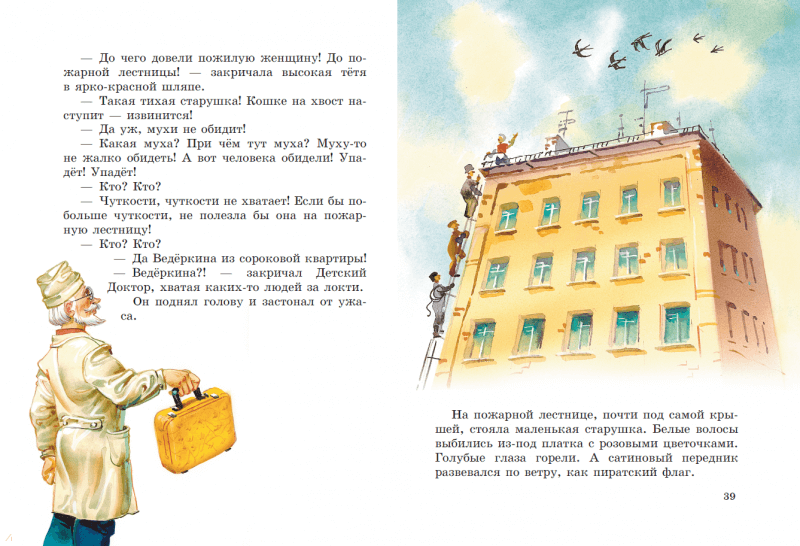 — До чего довели пожилую женщину! До пожарной лестницы! — закричала высокая тётя в ярко-красной шляпе.

— Такая тихая старушка! Кошке на хвост наступит — извинится!

— Да уж, мухи не обидит!

— Какая муха? При чём тут муха? Муху-то не жалко обидеть! А вот человека обидели! Упадёт! Упадёт!

— Кто? Кто?

— Чуткости, чуткости не хватает! Если бы побольше чуткости, не полезла бы она на пожарную лестницу!

— Кто? Кто?

— Да Ведёркина из сороковой квартиры!

— Ведёркина?! — закричал Детский Доктор, хватая каких-то людей за локти.

Он поднял голову и застонал от ужаса.

На пожарной лестнице, почти под самой крышей, стояла маленькая старушка. Белые волосы выбились из-под платка с розовыми цветочками. Голубые глаза горели. А сатиновый передник развевался по ветру, как пиратский флаг.

39